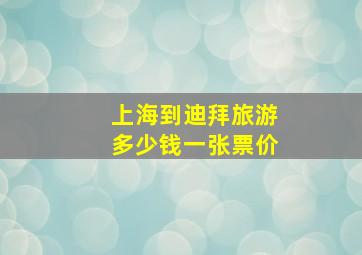 上海到迪拜旅游
多少钱一张票价